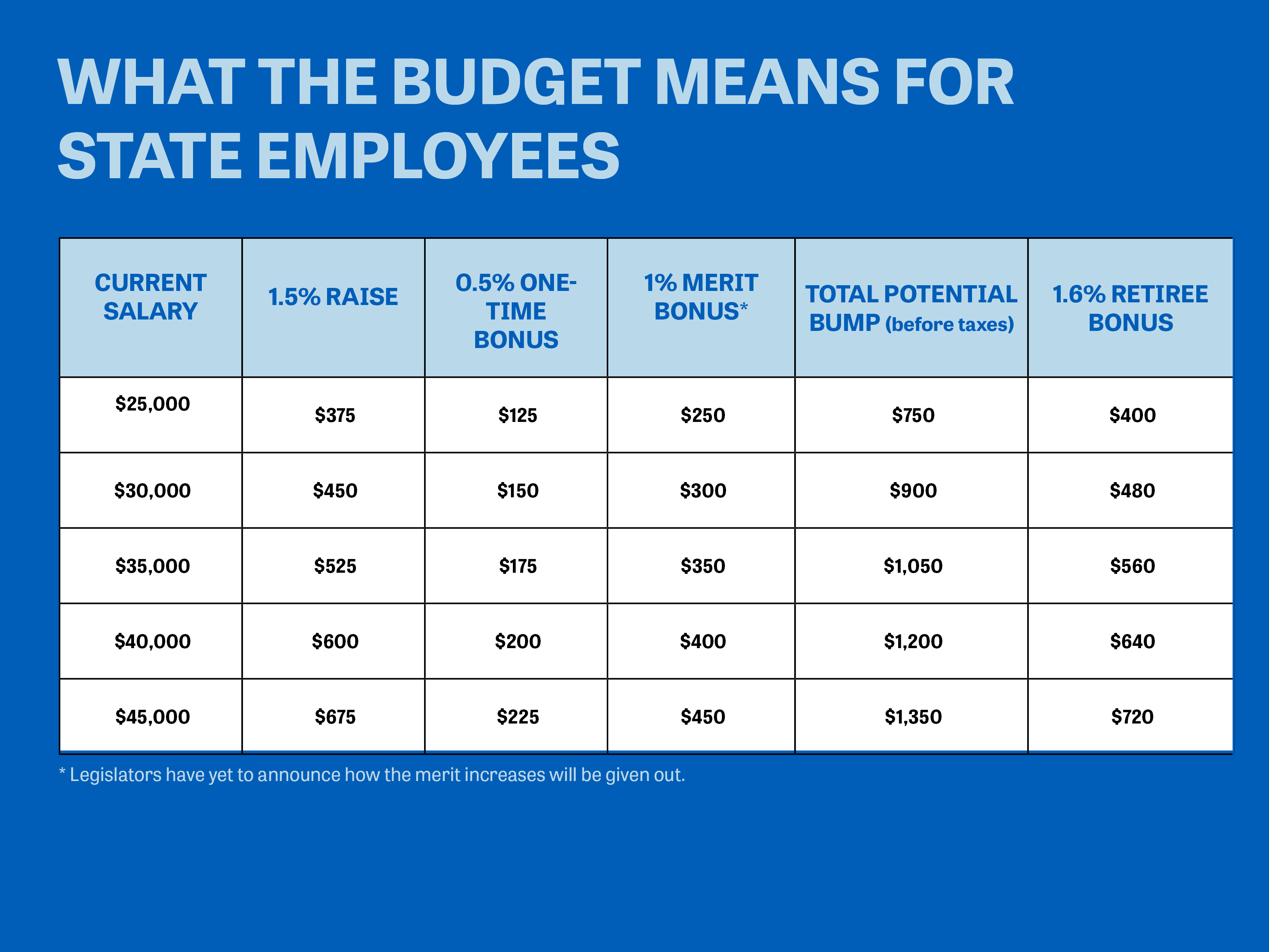 WHAT THE BUDGET MEANS FOR STATE EMPLOYEES

| CURRENT SALARY | 1.5% RAISE | 0.5% ONE-TIME BONUS | 1% MERIT BONUS* | TOTAL POTENTIAL BUMP (before taxes) | 1.6% RETIREE BONUS |
|---|---|---|---|---|---|
| \$25,000 | \$375 | \$125 | \$250 | \$750 | \$400 |
| \$30,000 | \$450 | \$150 | \$300 | \$900 | \$480 |
| \$35,000 | \$525 | \$175 | \$350 | \$1,050 | \$560 |
| \$40,000 | \$600 | \$200 | \$400 | \$1,200 | \$640 |
| \$45,000 | \$675 | \$225 | \$450 | \$1,350 | \$720 |

* Legislators have yet to announce how the merit increases will be given out.